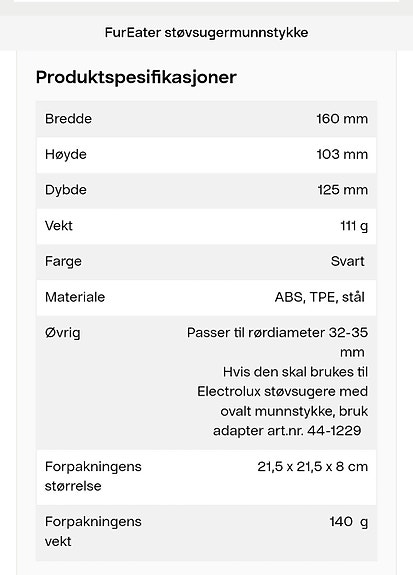 FurEater støvsugermunnstykke

Produktspesifikasjoner

| | |
|---|---|
| Bredde | 160 mm |
| Høyde | 103 mm |
| Dybde | 125 mm |
| Vekt | 111 g |
| Farge | Svart |
| Materiale | ABS, TPE, stål |
| Øvrig | Passer til rørdiameter 32-35 mm Hvis den skal brukes til Electrolux støvsugere med ovalt munnstykke, bruk adapter art.nr. 44-1229 |
| Forpakningens størrelse | 21,5 x 21,5 x 8 cm |
| Forpakningens vekt | 140 g |